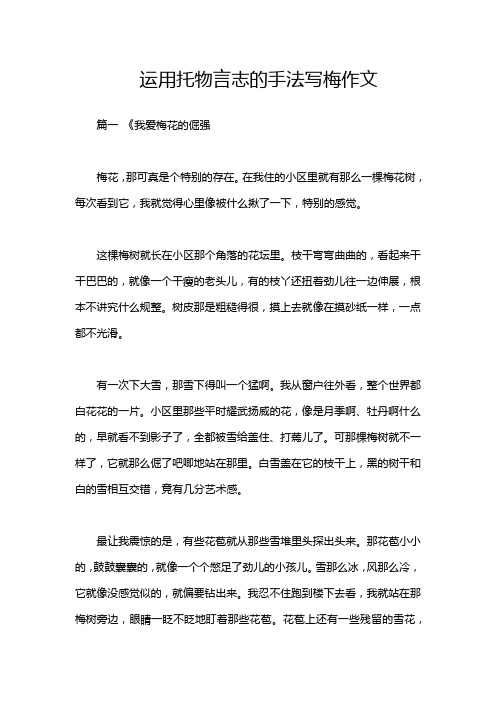 运用托物言志的手法写梅作文

篇一 《我爱梅花的倔强

梅花，那可真是个特别的存在。在我住的小区里就有那么一棵梅花树，每次看到它，我就觉得心里像被什么揪了一下，特别的感觉。

这棵梅树就长在小区那个角落的花坛里。枝干弯弯曲曲的，看起来干干巴巴的，就像一个干瘦的老头儿，有的枝丫还扭着劲儿往一边伸展，根本不讲究什么规整。树皮那是粗糙得很，摸上去就像在摸砂纸一样，一点都不光滑。

有一次下大雪，那雪下得叫一个猛啊。我从窗户往外看，整个世界都白花花的一片。小区里那些平时耀武扬威的花，像是月季啊、牡丹啊什么的，早就看不到影子了，全都被雪给盖住、打蔫儿了。可那棵梅树就不一样了，它就那么倔了吧唧地站在那里。白雪盖在它的枝干上，黑的树干和白的雪相互交错，竟有几分艺术感。

最让我震惊的是，有些花苞就从那些雪堆里头探出头来。那花苞小小的，鼓鼓囊囊的，就像一个个憋足了劲儿的小孩儿。雪那么冰，风那么冷，它就像没感觉似的，就偏要钻出来。我忍不住跑到楼下去看，我就站在那梅树旁边，眼睛一眨不眨地盯着那些花苞。花苞上还有一些残留的雪花，